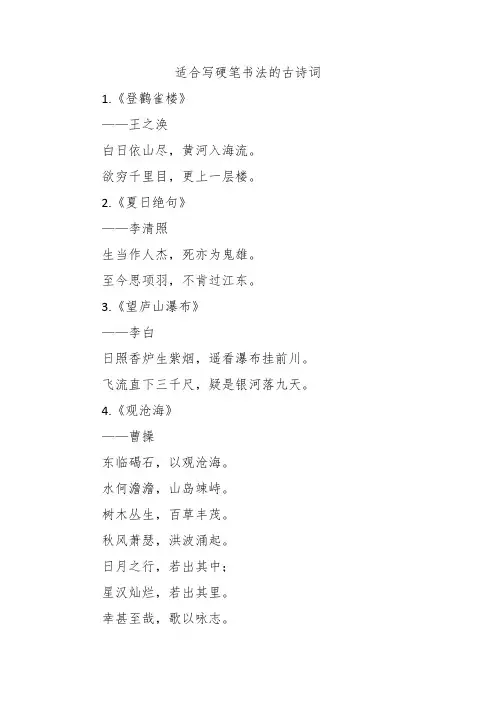 适合写硬笔书法的古诗词

1.《登鹳雀楼》

——王之涣

白日依山尽，黄河入海流。

欲穷千里目，更上一层楼。

2.《夏日绝句》

——李清照

生当作人杰，死亦为鬼雄。

至今思项羽，不肯过江东。

3.《望庐山瀑布》

——李白

日照香炉生紫烟，遥看瀑布挂前川。

飞流直下三千尺，疑是银河落九天。

4.《观沧海》

——曹操

东临碣石，以观沧海。

水何澹澹，山岛竦峙。

树木丛生，百草丰茂。

秋风萧瑟，洪波涌起。

日月之行，若出其中；

星汉灿烂，若出其里。

幸甚至哉，歌以咏志。